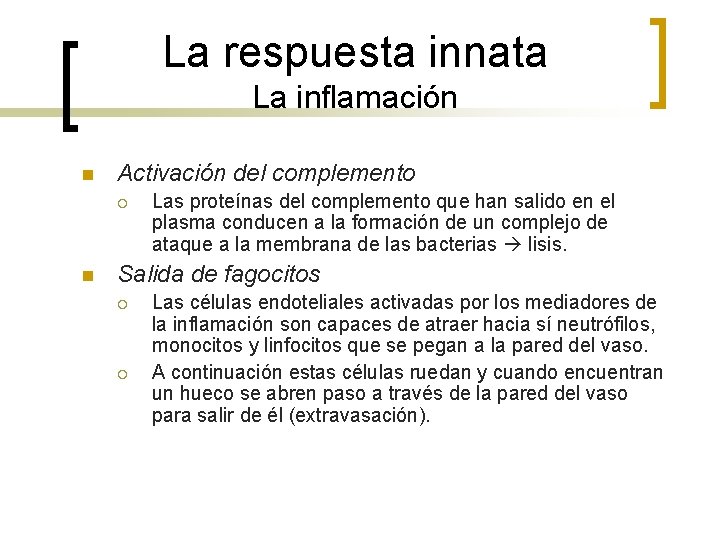 La respuesta innata
La inflamación

Activación del complemento

Las proteínas del complemento que han salido en el plasma conducen a la formación de un complejo de ataque a la membrana de las bacterias → lisis.

Salida de fagocitos

Las células endoteliales activadas por los mediadores de la inflamación son capaces de atraer hacia sí neutrófilos, monocitos y linfocitos que se pegan a la pared del vaso.

A continuación estas células ruedan y cuando encuentran un hueco se abren paso a través de la pared del vaso para salir de él (extravasación).